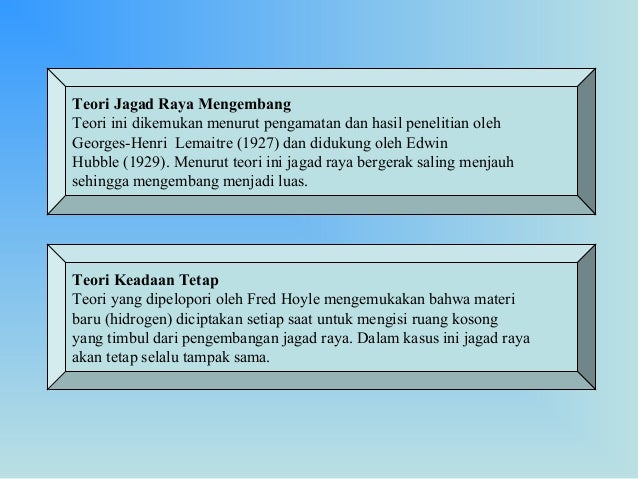 **Teori Jagad Raya Mengembang**
Teori ini dikemukan menurut pengamatan dan hasil penelitian oleh Georges-Henri Lemaitre (1927) dan didukung oleh Edwin Hubble (1929). Menurut teori ini jagad raya bergerak saling menjauh sehingga mengembang menjadi luas.

**Teori Keadaan Tetap**
Teori yang dipelopori oleh Fred Hoyle mengemukakan bahwa materi baru (hidrogen) diciptakan setiap saat untuk mengisi ruang kosong yang timbul dari pengembangan jagad raya. Dalam kasus ini jagad raya akan tetap selalu tampak sama.